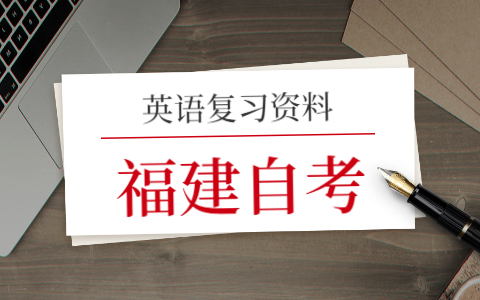 英语复习资料

福建自考